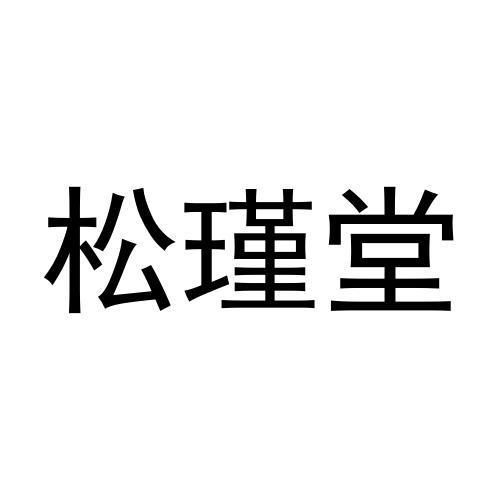 松瑾堂